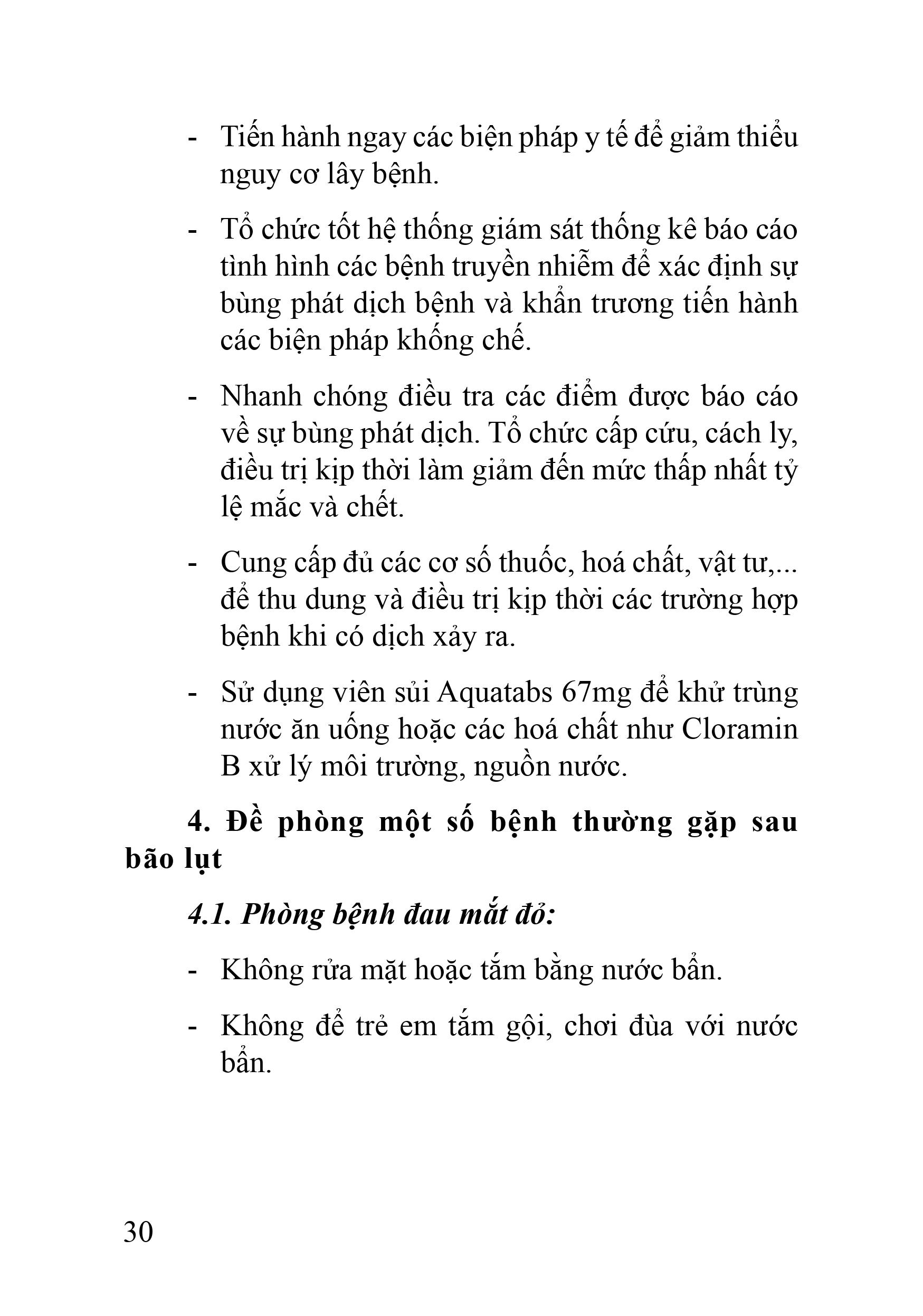 - Tiến hành ngay các biện pháp y tế để giảm thiểu nguy cơ lây bệnh.

- Tổ chức tốt hệ thống giám sát thống kê báo cáo tình hình các bệnh truyền nhiễm để xác định sự bùng phát dịch bệnh và khẩn trương tiến hành các biện pháp khống chế.

- Nhanh chóng điều tra các điểm được báo cáo về sự bùng phát dịch. Tổ chức cấp cứu, cách ly, điều trị kịp thời làm giảm đến mức thấp nhất tỷ lệ mắc và chết.

- Cung cấp đủ các cơ số thuốc, hoá chất, vật tư,... để thu dung và điều trị kịp thời các trường hợp bệnh khi có dịch xảy ra.

- Sử dụng viên sủi Aquatabs 67mg để khử trùng nước ăn uống hoặc các hoá chất như Cloramin B xử lý môi trường, nguồn nước.

4. Đề phòng một số bệnh thường gặp sau bão lụt

4.1. Phòng bệnh đau mắt đỏ:

- Không rửa mặt hoặc tắm bằng nước bẩn.

- Không để trẻ em tắm gội, chơi đùa với nước bẩn.

30